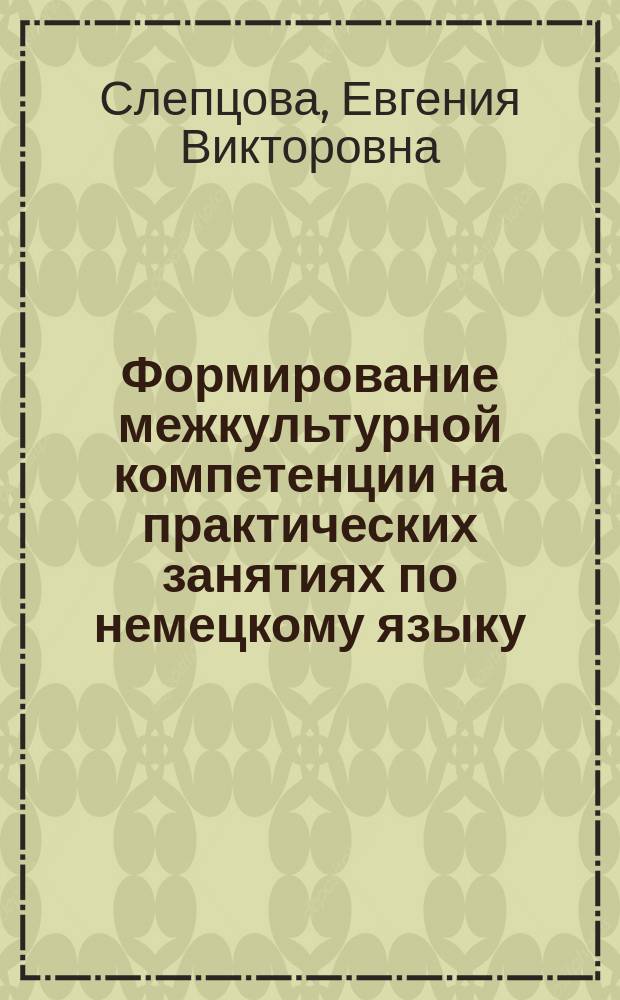 Слепцова, Евгения Викторовна

Формирование межкультурной компетенции на практических занятиях по немецкому языку